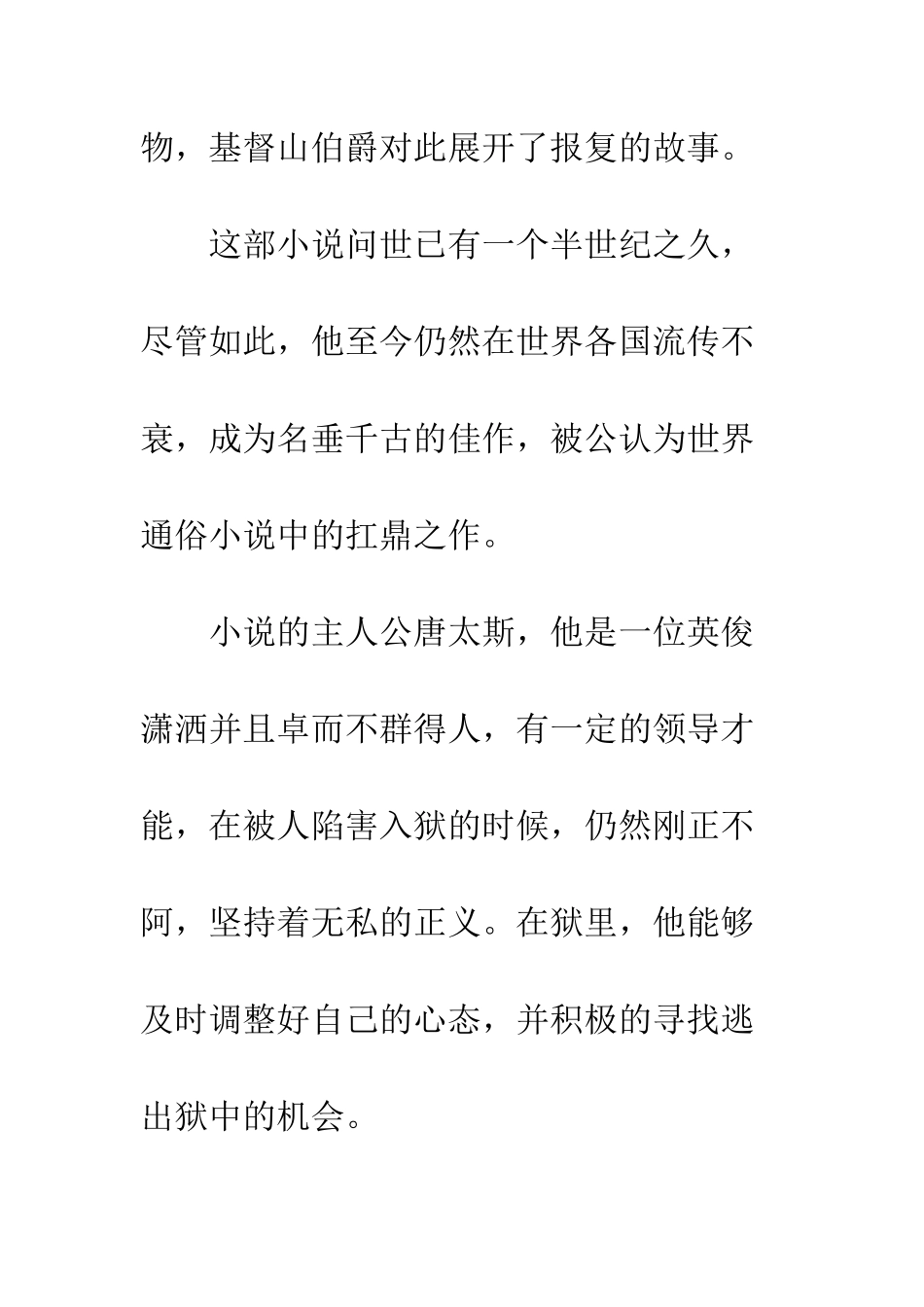 物，基督山伯爵对此展开了报复的故事。

这部小说问世已有一个半世纪之久，尽管如此，他至今仍然在世界各国流传不衰，成为名垂千古的佳作，被公认为世界通俗小说中的扛鼎之作。

小说的主人公唐太斯，他是一位英俊潇洒并且卓而不群得人，有一定的领导才能，在被人陷害入狱的时候，仍然刚正不阿，坚持着无私的正义。在狱里，他能够及时调整好自己的心态，并积极的寻找逃出狱中的机会。